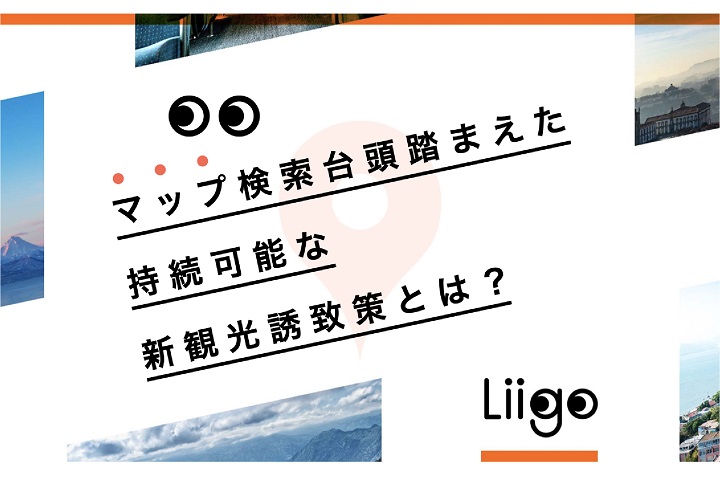 マップ検索台頭踏まえた
持続可能な
新観光誘致策とは？

Liigo